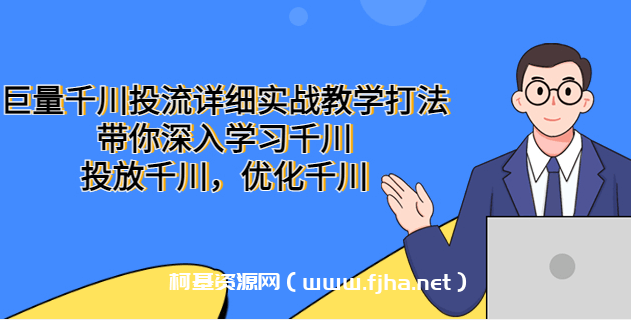 巨量千川投流详细实战教学打法
带你深入学习千川
投放千川，优化千川

柯基资源网（www.fjha.net）